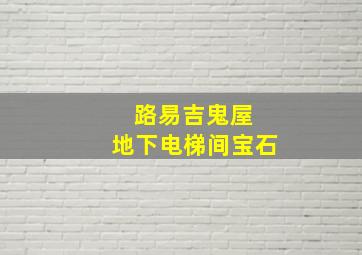 路易吉鬼屋
地下电梯间宝石